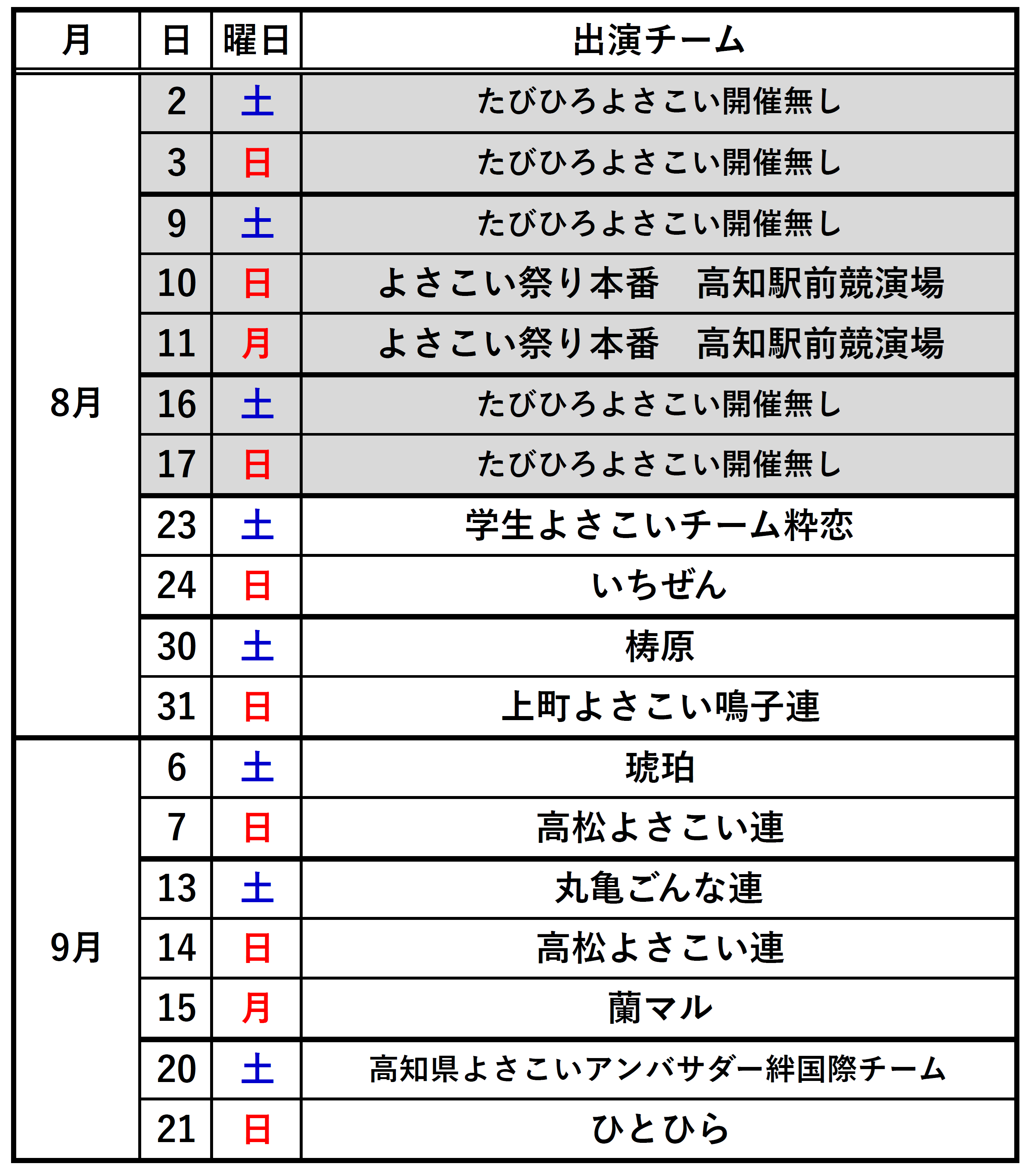 | 月 | 日 | 曜日 | 出演チーム |
|---|---|---|---|
| 8月 | 2 | 土 | たびひろよさこい開催無し |
| | 3 | 日 | たびひろよさこい開催無し |
| | 9 | 土 | たびひろよさこい開催無し |
| | 10 | 日 | よさこい祭り本番　高知駅前競演場 |
| | 11 | 月 | よさこい祭り本番　高知駅前競演場 |
| | 16 | 土 | たびひろよさこい開催無し |
| | 17 | 日 | たびひろよさこい開催無し |
| | 23 | 土 | 学生よさこいチーム粋恋 |
| | 24 | 日 | いちぜん |
| | 30 | 土 | 梼原 |
| | 31 | 日 | 上町よさこい鳴子連 |
| 9月 | 6 | 土 | 琥珀 |
| | 7 | 日 | 高松よさこい連 |
| | 13 | 土 | 丸亀ごんな連 |
| | 14 | 日 | 高松よさこい連 |
| | 15 | 月 | 蘭マル |
| | 20 | 土 | 高知県よさこいアンバサダー絆国際チーム |
| | 21 | 日 | ひとひら |